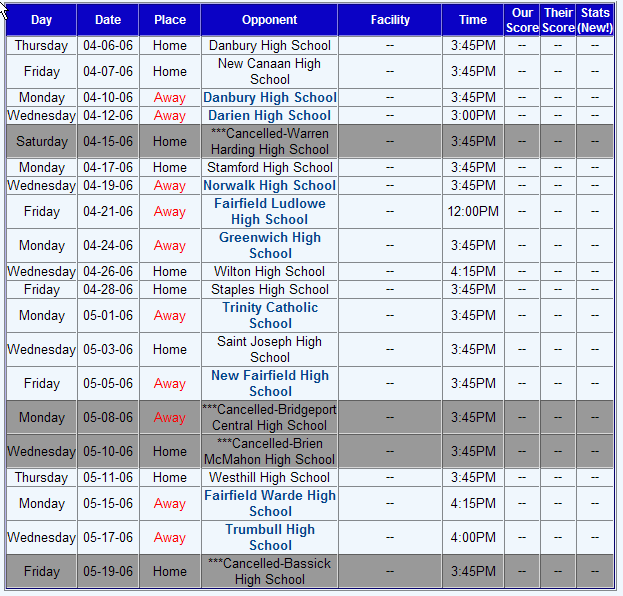 | Day | Date | Place | Opponent | Facility | Time | Our Score | Their Score | Stats (New!) |
|---|---|---|---|---|---|---|---|---|
| Thursday | 04-06-06 | Home | Danbury High School | -- | 3:45PM | -- | -- | -- |
| Friday | 04-07-06 | Home | New Canaan High School | -- | 3:45PM | -- | -- | -- |
| Monday | 04-10-06 | Away | Danbury High School | -- | 3:45PM | -- | -- | -- |
| Wednesday | 04-12-06 | Away | Darien High School | -- | 3:00PM | -- | -- | -- |
| Saturday | 04-15-06 | Home | ***Cancelled-Warren Harding High School | -- | 3:45PM | -- | -- | -- |
| Monday | 04-17-06 | Home | Stamford High School | -- | 3:45PM | -- | -- | -- |
| Wednesday | 04-19-06 | Away | Norwalk High School | -- | 3:45PM | -- | -- | -- |
| Friday | 04-21-06 | Away | Fairfield Ludlowe High School | -- | 12:00PM | -- | -- | -- |
| Monday | 04-24-06 | Away | Greenwich High School | -- | 3:45PM | -- | -- | -- |
| Wednesday | 04-26-06 | Home | Wilton High School | -- | 4:15PM | -- | -- | -- |
| Friday | 04-28-06 | Home | Staples High School | -- | 3:45PM | -- | -- | -- |
| Monday | 05-01-06 | Away | Trinity Catholic School | -- | 3:45PM | -- | -- | -- |
| Wednesday | 05-03-06 | Home | Saint Joseph High School | -- | 3:45PM | -- | -- | -- |
| Friday | 05-05-06 | Away | New Fairfield High School | -- | 3:45PM | -- | -- | -- |
| Monday | 05-08-06 | Away | ***Cancelled-Bridgeport Central High School | -- | 3:45PM | -- | -- | -- |
| Wednesday | 05-10-06 | Home | ***Cancelled-Brien McMahon High School | -- | 3:45PM | -- | -- | -- |
| Thursday | 05-11-06 | Home | Westhill High School | -- | 3:45PM | -- | -- | -- |
| Monday | 05-15-06 | Away | Fairfield Warde High School | -- | 4:15PM | -- | -- | -- |
| Wednesday | 05-17-06 | Away | Trumbull High School | -- | 4:00PM | -- | -- | -- |
| Friday | 05-19-06 | Home | ***Cancelled-Bassick High School | -- | 3:45PM | -- | -- | -- |